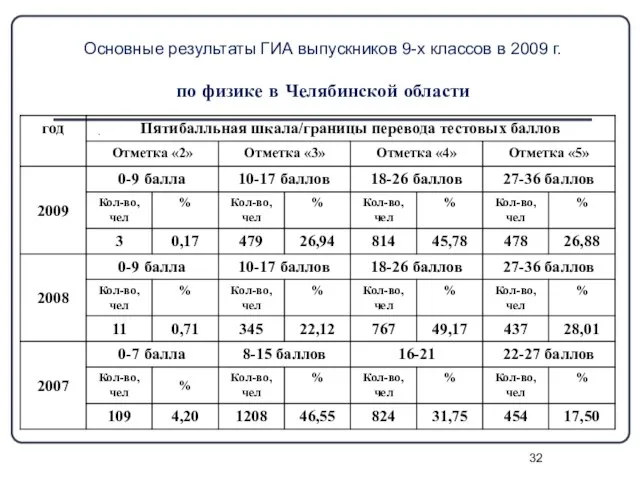 Основные результаты ГИА выпускников 9-х классов в 2009 г.

по физике в Челябинской области

| год | Пятибалльная шкала/границы перевода тестовых баллов | | | | | | | |
|---|---|---|---|---|---|---|---|---|
| | Отметка «2» | | Отметка «3» | | Отметка «4» | | Отметка «5» | |
| 2009 | 0-9 балла | | 10-17 баллов | | 18-26 баллов | | 27-36 баллов | |
| | Кол-во, чел | % | Кол-во, чел | % | Кол-во, чел | % | Кол-во, чел | % |
| | 3 | 0,17 | 479 | 26,94 | 814 | 45,78 | 478 | 26,88 |
| 2008 | 0-9 балла | | 10-17 баллов | | 18-26 баллов | | 27-36 баллов | |
| | Кол-во, чел | % | Кол-во, чел | % | Кол-во, чел | % | Кол-во, чел | % |
| | 11 | 0,71 | 345 | 22,12 | 767 | 49,17 | 437 | 28,01 |
| 2007 | 0-7 балла | | 8-15 баллов | | 16-21 | | 22-27 баллов | |
| | Кол-во, чел | % | Кол-во, чел | % | Кол-во, чел | % | Кол-во, чел | % |
| | 109 | 4,20 | 1208 | 46,55 | 824 | 31,75 | 454 | 17,50 |

32